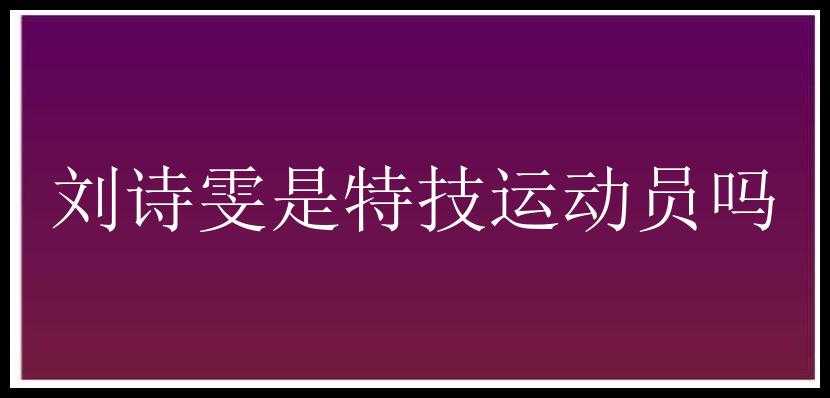 刘诗雯是特技运动员吗